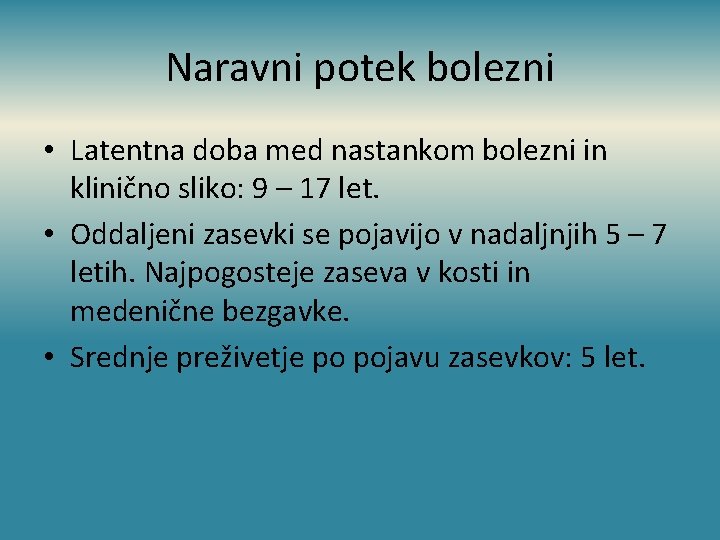 Naravni potek bolezni

• Latentna doba med nastankom bolezni in klinično sliko: 9 – 17 let.

• Oddaljeni zasevki se pojavijo v nadaljnjih 5 – 7 letih. Najpogosteje zaseva v kosti in medenične bezgavke.

• Srednje preživetje po pojavu zasevkov: 5 let.